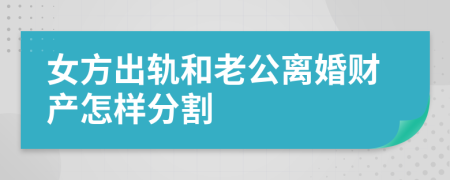 女方出轨和老公离婚财产怎样分割